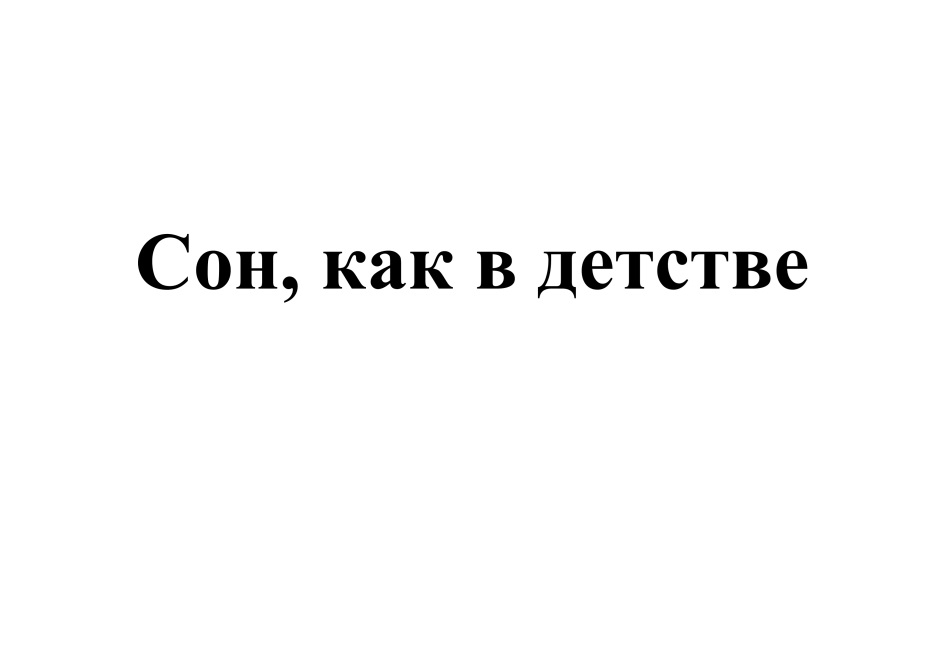 Сон, как в детстве